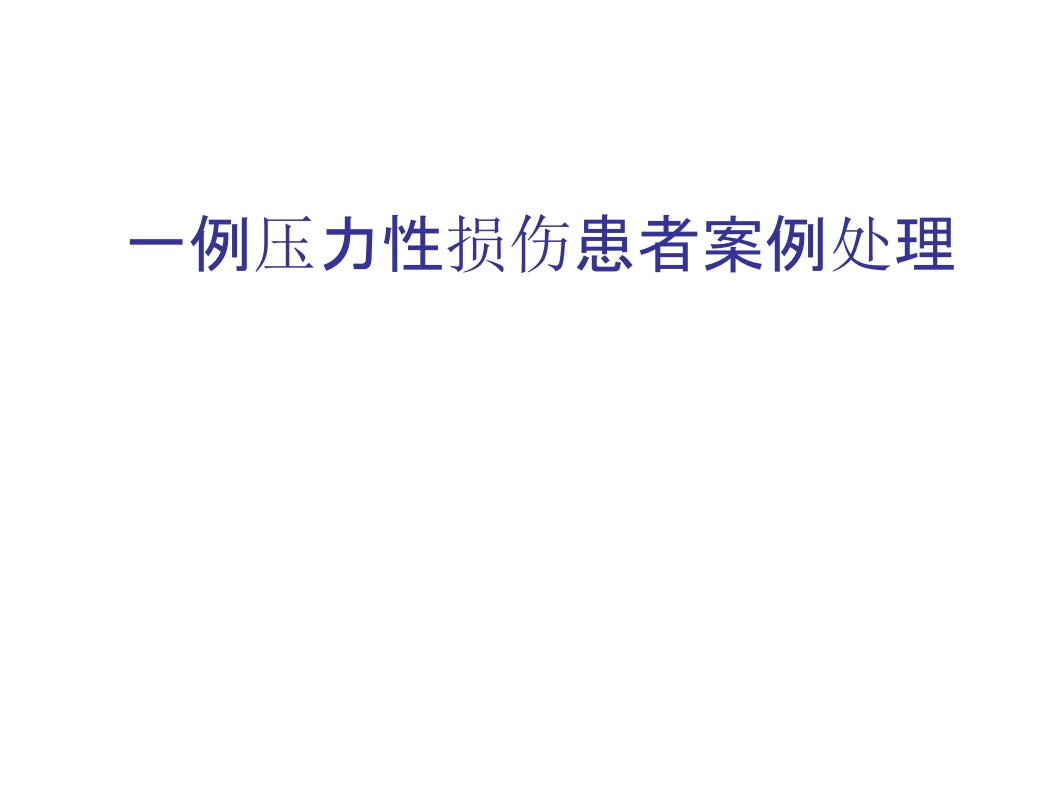 一例压力性损伤患者案例处理